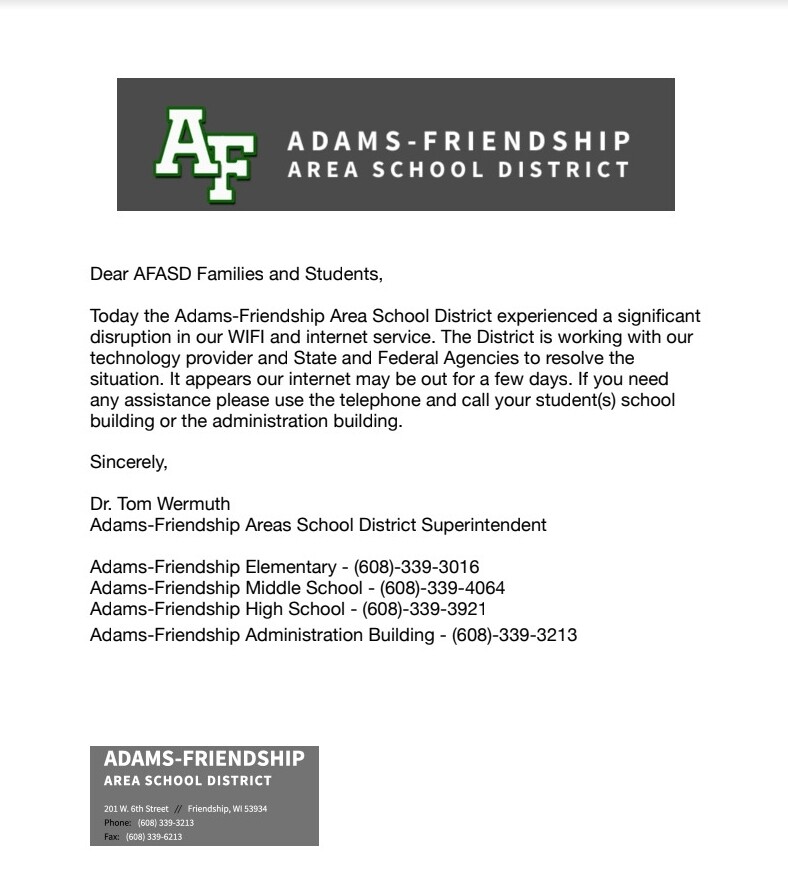 AF ADAMS-FRIENDSHIP AREA SCHOOL DISTRICT

Dear AFASD Families and Students,

Today the Adams-Friendship Area School District experienced a significant disruption in our WIFI and internet service. The District is working with our technology provider and State and Federal Agencies to resolve the situation. It appears our internet may be out for a few days. If you need any assistance please use the telephone and call your student(s) school building or the administration building.

Sincerely,

Dr. Tom Wermuth
Adams-Friendship Areas School District Superintendent

Adams-Friendship Elementary - (608)-339-3016
Adams-Friendship Middle School - (608)-339-4064
Adams-Friendship High School - (608)-339-3921
Adams-Friendship Administration Building - (608)-339-3213

ADAMS-FRIENDSHIP
AREA SCHOOL DISTRICT
201 W. 6th Street // Friendship, WI 53934
Phone: (608) 339-3213
Fax: (608) 339-6213